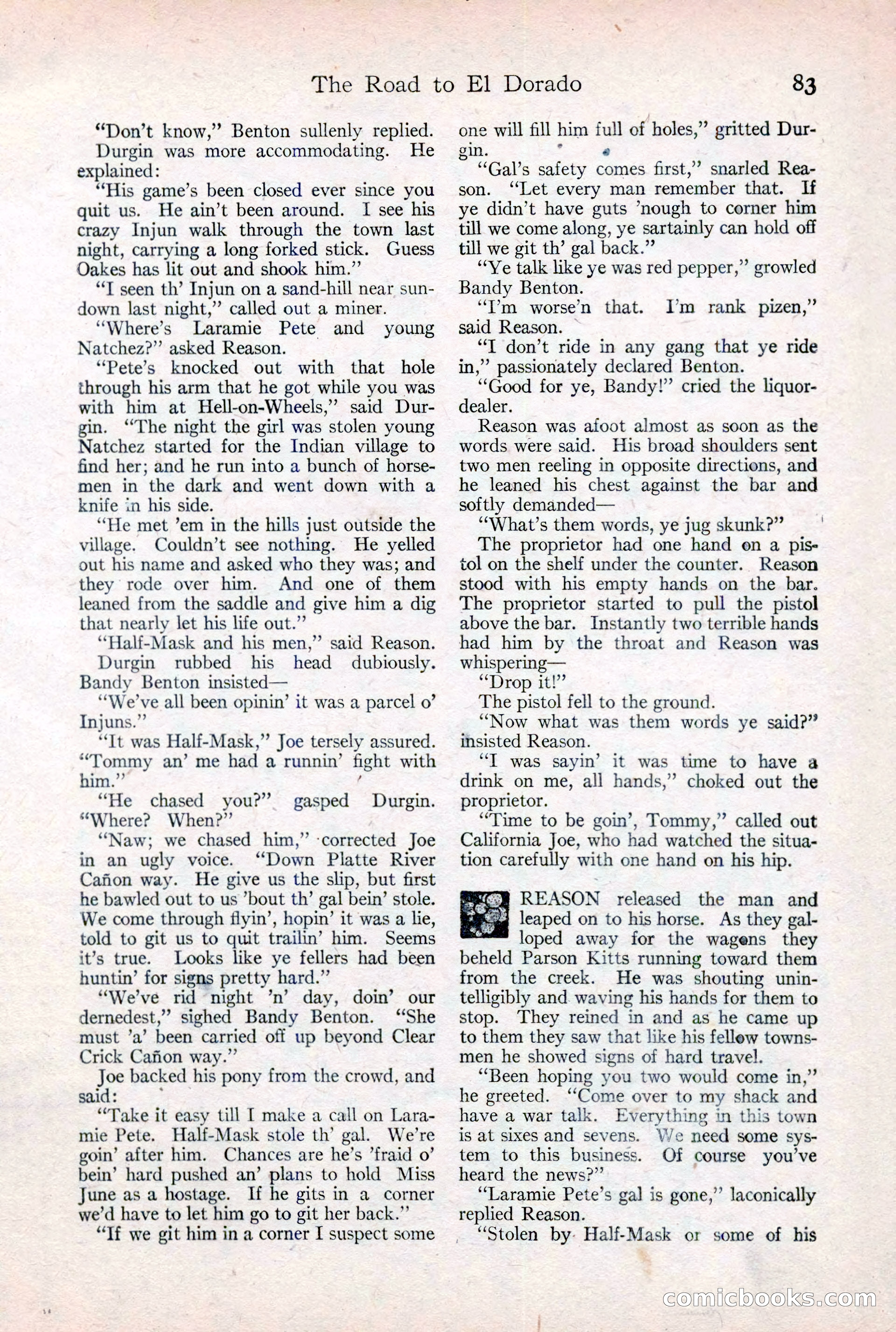 The Road to El Dorado 83

"Don't know," Benton sullenly replied.

Durgin was more accommodating. He explained:

"His game's been closed ever since you quit us. He ain't been around. I see his crazy Injun walk through the town last night, carrying a long forked stick. Guess Oakes has lit out and shook him."

"I seen th' Injun on a sand-hill near sundown last night," called out a miner.

"Where's Laramie Pete and young Natchez?" asked Reason.

"Pete's knocked out with that hole through his arm that he got while you was with him at Hell-on-Wheels," said Durgin. "The night the girl was stolen young Natchez started for the Indian village to find her; and he run into a bunch of horsemen in the dark and went down with a knife in his side.

"He met 'em in the hills just outside the village. Couldn't see nothing. He yelled out his name and asked who they was; and they rode over him. And one of them leaned from the saddle and give him a dig that nearly let his life out."

"Half-Mask and his men," said Reason.

Durgin rubbed his head dubiously. Bandy Benton insisted—

"We've all been opinin' it was a parcel o' Injuns."

"It was Half-Mask," Joe tersely assured. "Tommy an' me had a runnin' fight with him."

"He chased you?" gasped Durgin. "Where? When?"

"Naw; we chased him," corrected Joe in an ugly voice. "Down Platte River Cañon way. He give us the slip, but first he bawled out to us 'bout th' gal bein' stole. We come through flyin', hopin' it was a lie, told to git us to quit trailin' him. Seems it's true. Looks like ye fellers had been huntin' for signs pretty hard."

"We've rid night 'n' day, doin' our dernedest," sighed Bandy Benton. "She must 'a' been carried off up beyond Clear Crick Cañon way."

Joe backed his pony from the crowd, and said:

"Take it easy till I make a call on Laramie Pete. Half-Mask stole th' gal. We're goin' after him. Chances are he's 'fraid o' bein' hard pushed an' plans to hold Miss June as a hostage. If he gits in a corner we'd have to let him go to git her back."

"If we git him in a corner I suspect some one will fill him full of holes," gritted Durgin.

"Gal's safety comes first," snarled Reason. "Let every man remember that. If ye didn't have guts 'nough to corner him till we come along, ye sartainly can hold off till we git th' gal back."

"Ye talk like ye was red pepper," growled Bandy Benton.

"I'm worse'n that. I'm rank pizen," said Reason.

"I don't ride in any gang that ye ride in," passionately declared Benton.

"Good for ye, Bandy!" cried the liquor-dealer.

Reason was afoot almost as soon as the words were said. His broad shoulders sent two men reeling in opposite directions, and he leaned his chest against the bar and softly demanded—

"What's them words, ye jug skunk?"

The proprietor had one hand on a pistol on the shelf under the counter. Reason stood with his empty hands on the bar. The proprietor started to pull the pistol above the bar. Instantly two terrible hands had him by the throat and Reason was whispering—

"Drop it!"

The pistol fell to the ground.

"Now what was them words ye said?" insisted Reason.

"I was sayin' it was time to have a drink on me, all hands," choked out the proprietor.

"Time to be goin', Tommy," called out California Joe, who had watched the situation carefully with one hand on his hip.

REASON released the man and leaped on to his horse. As they galloped away for the wagons they beheld Parson Kitts running toward them from the creek. He was shouting unintelligibly and waving his hands for them to stop. They reined in and as he came up to them they saw that like his fellow townsmen he showed signs of hard travel.

"Been hoping you two would come in," he greeted. "Come over to my shack and have a war talk. Everything in this town is at sixes and sevens. We need some system to this business. Of course you've heard the news?"

"Laramie Pete's gal is gone," laconically replied Reason.

"Stolen by Half-Mask or some of his

comicbooks.com